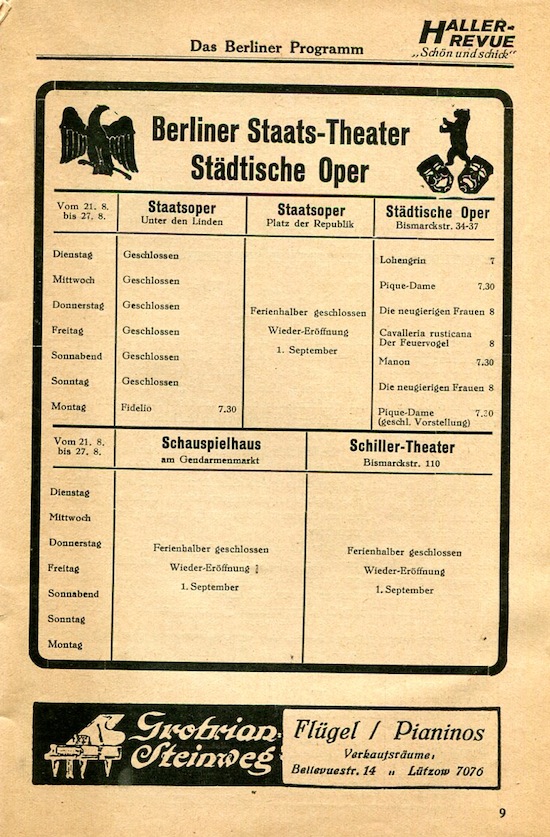 Das Berliner Programm

HALLER-REVUE
„Schön und schick"

Berliner Staats-Theater
Städtische Oper

| Vom 21. 8. bis 27. 8. | Staatsoper Unter den Linden | Staatsoper Platz der Republik | Städtische Oper Bismarckstr. 34-37 |
|---|---|---|---|
| Dienstag | Geschlossen | Ferienhalber geschlossen Wieder-Eröffnung 1. September | Lohengrin 7 |
| Mittwoch | Geschlossen | | Pique-Dame 7.30 |
| Donnerstag | Geschlossen | | Die neugierigen Frauen 8 |
| Freitag | Geschlossen | | Cavalleria rusticana Der Feuervogel 8 |
| Sonnabend | Geschlossen | | Manon 7.30 |
| Sonntag | Geschlossen | | Die neugierigen Frauen 8 |
| Montag | Fidelio 7.30 | | Pique-Dame 7.30 (geschl. Vorstellung) |

| Vom 21. 8. bis 27. 8. | Schauspielhaus am Gendarmenmarkt | Schiller-Theater Bismarckstr. 110 |
|---|---|---|
| Dienstag | Ferienhalber geschlossen Wieder-Eröffnung 1. September | Ferienhalber geschlossen Wieder-Eröffnung 1. September |
| Mittwoch | | |
| Donnerstag | | |
| Freitag | | |
| Sonnabend | | |
| Sonntag | | |
| Montag | | |

Grotrian-Steinweg
Flügel / Pianinos
Verkaufsräume:
Bellevuestr. 14 „ Lützow 7076

9